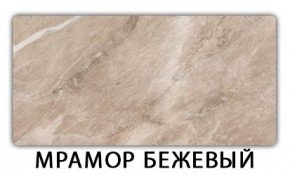 МРАМОР БЕЖЕВЫЙ